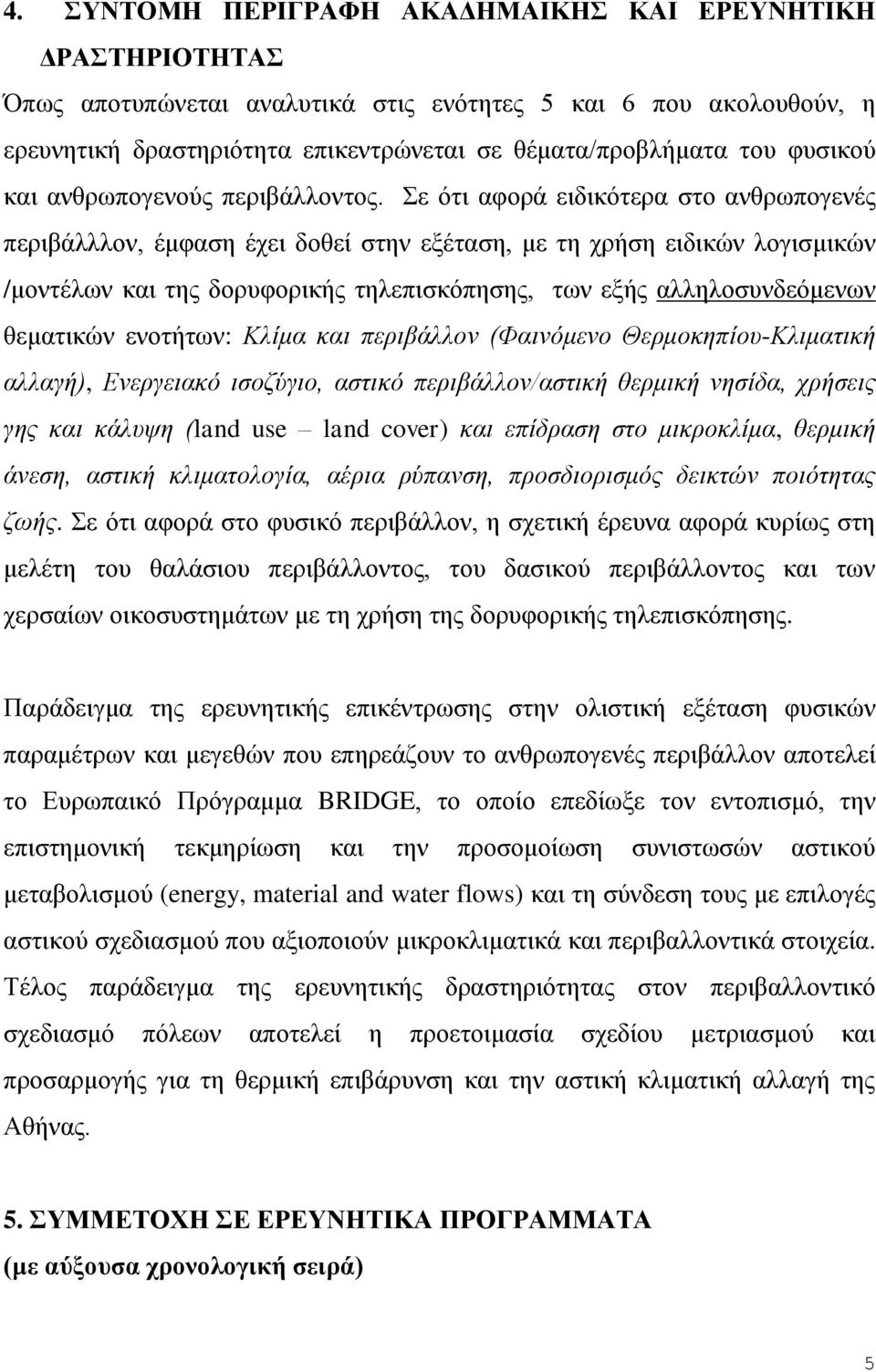 4. ΣΥΝΤΟΜΗ ΠΕΡΙΓΡΑΦΗ ΑΚΑΔΗΜΑΙΚΗΣ ΚΑΙ ΕΡΕΥΝΗΤΙΚΗ ΔΡΑΣΤΗΡΙΟΤΗΤΑΣ

Όπως αποτυπώνεται αναλυτικά στις ενότητες 5 και 6 που ακολουθούν, η ερευνητική δραστηριότητα επικεντρώνεται σε θέματα/προβλήματα του φυσικού και ανθρωπογενούς περιβάλλοντος. Σε ότι αφορά ειδικότερα στο ανθρωπογενές περιβάλλλον, έμφαση έχει δοθεί στην εξέταση, με τη χρήση ειδικών λογισμικών /μοντέλων και της δορυφορικής τηλεπισκόπησης, των εξής αλληλοσυνδεόμενων θεματικών ενοτήτων: Κλίμα και περιβάλλον (Φαινόμενο Θερμοκηπίου-Κλιματική αλλαγή), Ενεργειακό ισοζύγιο, αστικό περιβάλλον/αστική θερμική νησίδα, χρήσεις γης και κάλυψη (land use – land cover) και επίδραση στο μικροκλίμα, θερμική άνεση, αστική κλιματολογία, αέρια ρύπανση, προσδιορισμός δεικτών ποιότητας ζωής. Σε ότι αφορά στο φυσικό περιβάλλον, η σχετική έρευνα αφορά κυρίως στη μελέτη του θαλάσιου περιβάλλοντος, του δασικού περιβάλλοντος και των χερσαίων οικοσυστημάτων με τη χρήση της δορυφορικής τηλεπισκόπησης.

Παράδειγμα της ερευνητικής επικέντρωσης στην ολιστική εξέταση φυσικών παραμέτρων και μεγεθών που επηρεάζουν το ανθρωπογενές περιβάλλον αποτελεί το Ευρωπαικό Πρόγραμμα BRIDGE, το οποίο επεδίωξε τον εντοπισμό, την επιστημονική τεκμηρίωση και την προσομοίωση συνιστωσών αστικού μεταβολισμού (energy, material and water flows) και τη σύνδεση τους με επιλογές αστικού σχεδιασμού που αξιοποιούν μικροκλιματικά και περιβαλλοντικά στοιχεία. Τέλος παράδειγμα της ερευνητικής δραστηριότητας στον περιβαλλοντικό σχεδιασμό πόλεων αποτελεί η προετοιμασία σχεδίου μετριασμού και προσαρμογής για τη θερμική επιβάρυνση και την αστική κλιματική αλλαγή της Αθήνας.

5. ΣΥΜΜΕΤΟΧΗ ΣΕ ΕΡΕΥΝΗΤΙΚΑ ΠΡΟΓΡΑΜΜΑΤΑ
(με αύξουσα χρονολογική σειρά)

5